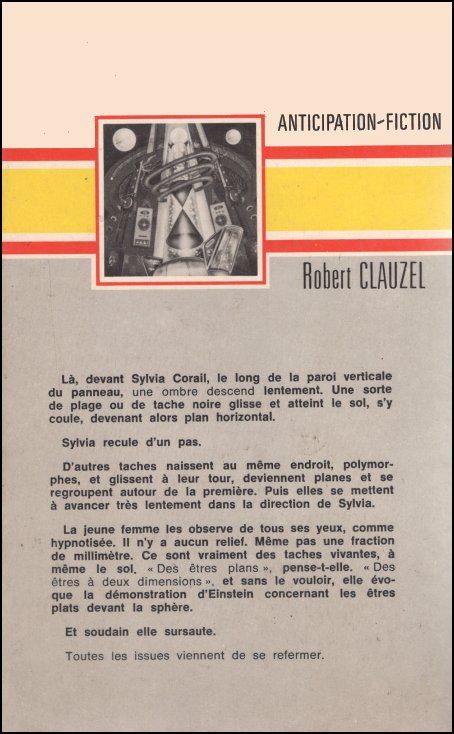 ANTICIPATION-FICTION

Robert CLAUZEL

Là, devant Sylvia Corail, le long de la paroi verticale du panneau, une ombre descend lentement. Une sorte de plage ou de tache noire glisse et atteint le sol, s'y coule, devenant alors plan horizontal.

Sylvia recule d'un pas.

D'autres taches naissent au même endroit, polymorphes, et glissent à leur tour, deviennent planes et se regroupent autour de la première. Puis elles se mettent à avancer très lentement dans la direction de Sylvia.

La jeune femme les observe de tous ses yeux, comme hypnotisée. Il n'y a aucun relief. Même pas une fraction de millimètre. Ce sont vraiment des taches vivantes, à même le sol. « Des êtres plans », pense-t-elle. « Des êtres à deux dimensions », et sans le vouloir, elle évoque la démonstration d'Einstein concernant les êtres plats devant la sphère.

Et soudain elle sursaute.

Toutes les issues viennent de se refermer.